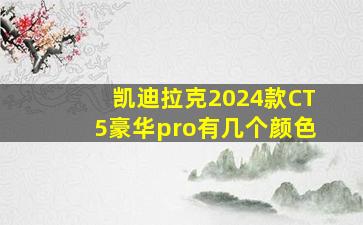 凯迪拉克2024款CT5豪华pro有几个颜色